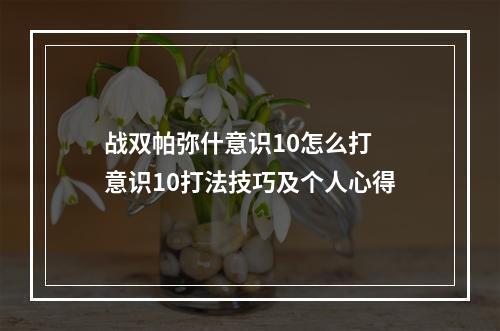 战双帕弥什意识10怎么打
意识10打法技巧及个人心得